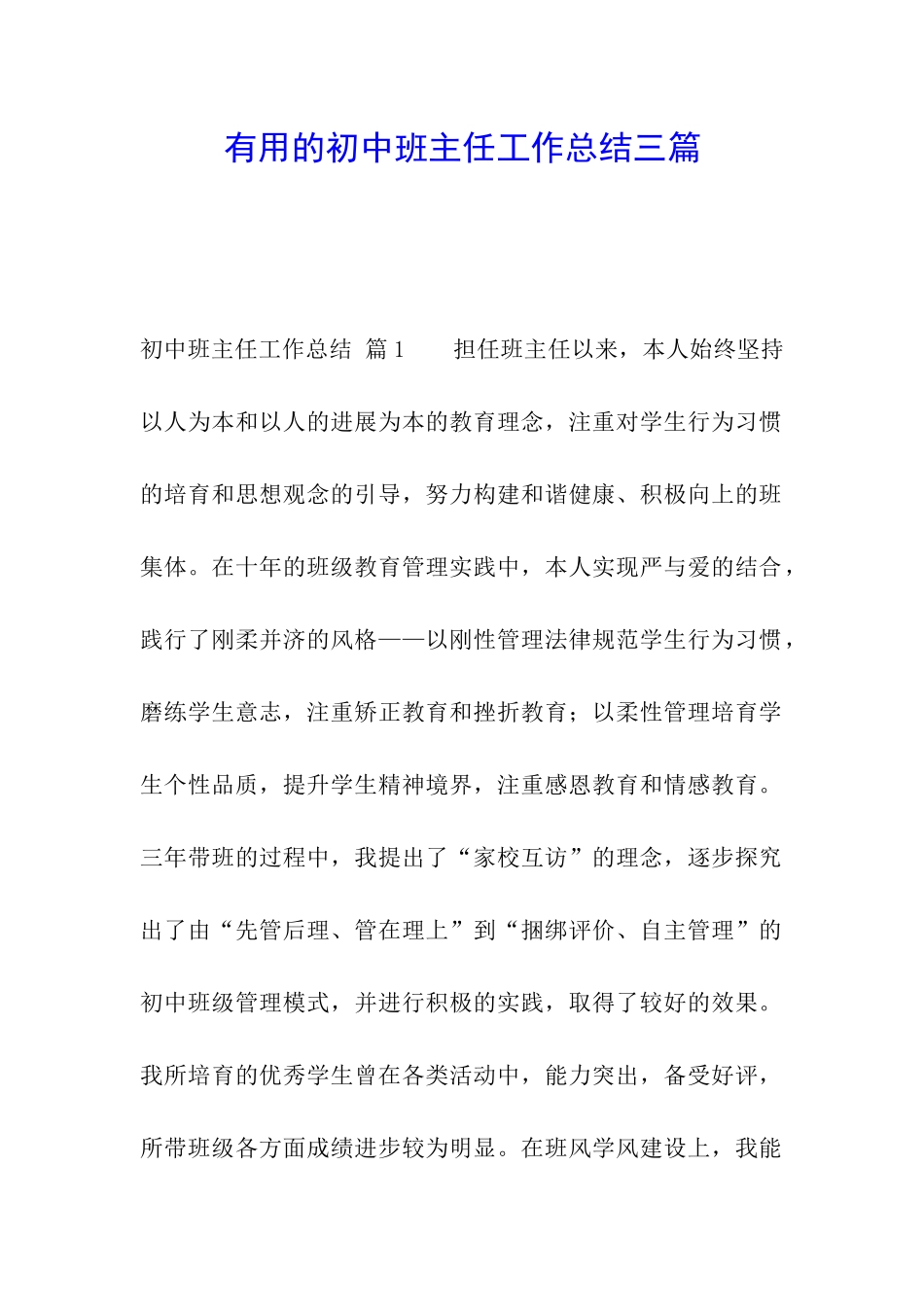 有用的初中班主任工作总结三篇

初中班主任工作总结 篇1　　担任班主任以来，本人始终坚持以人为本和以人的进展为本的教育理念，注重对学生行为习惯的培育和思想观念的引导，努力构建和谐健康、积极向上的班集体。在十年的班级教育管理实践中，本人实现严与爱的结合，践行了刚柔并济的风格——以刚性管理法律规范学生行为习惯，磨练学生意志，注重矫正教育和挫折教育；以柔性管理培育学生个性品质，提升学生精神境界，注重感恩教育和情感教育。三年带班的过程中，我提出了“家校互访”的理念，逐步探究出了由“先管后理、管在理上”到“捆绑评价、自主管理”的初中班级管理模式，并进行积极的实践，取得了较好的效果。我所培育的优秀学生曾在各类活动中，能力突出，备受好评，所带班级各方面成绩进步较为明显。在班风学风建设上，我能